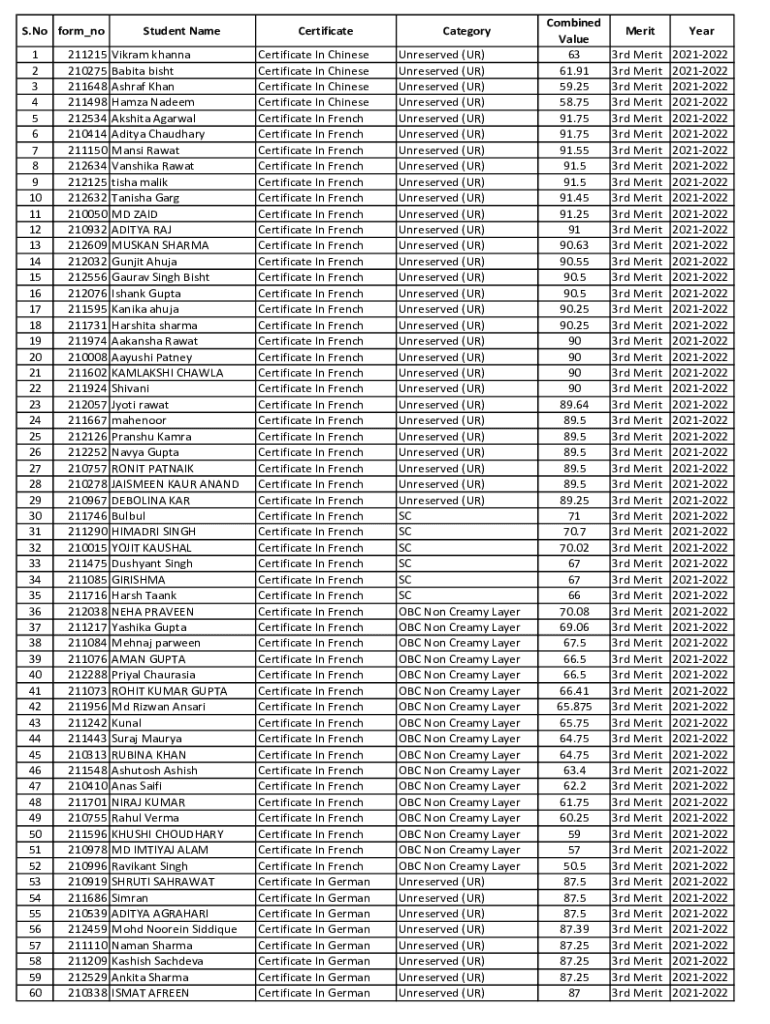 | S.No | form_no | Student Name | Certificate | Category | Combined Value | Merit | Year |
|---|---|---|---|---|---|---|---|
| 1 | 211215 | Vikram khanna | Certificate In Chinese | Unreserved (UR) | 63 | 3rd Merit | 2021-2022 |
| 2 | 210275 | Babita bisht | Certificate In Chinese | Unreserved (UR) | 61.91 | 3rd Merit | 2021-2022 |
| 3 | 211648 | Ashraf Khan | Certificate In Chinese | Unreserved (UR) | 59.25 | 3rd Merit | 2021-2022 |
| 4 | 211498 | Hamza Nadeem | Certificate In Chinese | Unreserved (UR) | 58.75 | 3rd Merit | 2021-2022 |
| 5 | 212534 | Akshita Agarwal | Certificate In French | Unreserved (UR) | 91.75 | 3rd Merit | 2021-2022 |
| 6 | 210414 | Aditya Chaudhary | Certificate In French | Unreserved (UR) | 91.75 | 3rd Merit | 2021-2022 |
| 7 | 211150 | Mansi Rawat | Certificate In French | Unreserved (UR) | 91.55 | 3rd Merit | 2021-2022 |
| 8 | 212634 | Vanshika Rawat | Certificate In French | Unreserved (UR) | 91.5 | 3rd Merit | 2021-2022 |
| 9 | 212125 | tisha malik | Certificate In French | Unreserved (UR) | 91.5 | 3rd Merit | 2021-2022 |
| 10 | 212632 | Tanisha Garg | Certificate In French | Unreserved (UR) | 91.45 | 3rd Merit | 2021-2022 |
| 11 | 210050 | MD ZAID | Certificate In French | Unreserved (UR) | 91.25 | 3rd Merit | 2021-2022 |
| 12 | 210932 | ADITYA RAJ | Certificate In French | Unreserved (UR) | 91 | 3rd Merit | 2021-2022 |
| 13 | 212609 | MUSKAN SHARMA | Certificate In French | Unreserved (UR) | 90.63 | 3rd Merit | 2021-2022 |
| 14 | 212032 | Gunjit Ahuja | Certificate In French | Unreserved (UR) | 90.55 | 3rd Merit | 2021-2022 |
| 15 | 212556 | Gaurav Singh Bisht | Certificate In French | Unreserved (UR) | 90.5 | 3rd Merit | 2021-2022 |
| 16 | 212076 | Ishank Gupta | Certificate In French | Unreserved (UR) | 90.5 | 3rd Merit | 2021-2022 |
| 17 | 211595 | Kanika ahuja | Certificate In French | Unreserved (UR) | 90.25 | 3rd Merit | 2021-2022 |
| 18 | 211731 | Harshita sharma | Certificate In French | Unreserved (UR) | 90.25 | 3rd Merit | 2021-2022 |
| 19 | 211974 | Aakansha Rawat | Certificate In French | Unreserved (UR) | 90 | 3rd Merit | 2021-2022 |
| 20 | 210008 | Aayushi Patney | Certificate In French | Unreserved (UR) | 90 | 3rd Merit | 2021-2022 |
| 21 | 211602 | KAMLAKSHI CHAWLA | Certificate In French | Unreserved (UR) | 90 | 3rd Merit | 2021-2022 |
| 22 | 211924 | Shivani | Certificate In French | Unreserved (UR) | 90 | 3rd Merit | 2021-2022 |
| 23 | 212057 | Jyoti rawat | Certificate In French | Unreserved (UR) | 89.64 | 3rd Merit | 2021-2022 |
| 24 | 211667 | mahenoor | Certificate In French | Unreserved (UR) | 89.5 | 3rd Merit | 2021-2022 |
| 25 | 212126 | Pranshu Kamra | Certificate In French | Unreserved (UR) | 89.5 | 3rd Merit | 2021-2022 |
| 26 | 212252 | Navya Gupta | Certificate In French | Unreserved (UR) | 89.5 | 3rd Merit | 2021-2022 |
| 27 | 210757 | RONIT PATNAIK | Certificate In French | Unreserved (UR) | 89.5 | 3rd Merit | 2021-2022 |
| 28 | 210278 | JAISMEEN KAUR ANAND | Certificate In French | Unreserved (UR) | 89.5 | 3rd Merit | 2021-2022 |
| 29 | 210967 | DEBOLINA KAR | Certificate In French | Unreserved (UR) | 89.25 | 3rd Merit | 2021-2022 |
| 30 | 211746 | Bulbul | Certificate In French | SC | 71 | 3rd Merit | 2021-2022 |
| 31 | 211290 | HIMADRI SINGH | Certificate In French | SC | 70.7 | 3rd Merit | 2021-2022 |
| 32 | 210015 | YOJIT KAUSHAL | Certificate In French | SC | 70.02 | 3rd Merit | 2021-2022 |
| 33 | 211475 | Dushyant Singh | Certificate In French | SC | 67 | 3rd Merit | 2021-2022 |
| 34 | 211085 | GIRISHMA | Certificate In French | SC | 67 | 3rd Merit | 2021-2022 |
| 35 | 211716 | Harsh Taank | Certificate In French | SC | 66 | 3rd Merit | 2021-2022 |
| 36 | 212038 | NEHA PRAVEEN | Certificate In French | OBC Non Creamy Layer | 70.08 | 3rd Merit | 2021-2022 |
| 37 | 211217 | Yashika Gupta | Certificate In French | OBC Non Creamy Layer | 69.06 | 3rd Merit | 2021-2022 |
| 38 | 211084 | Mehnaj parween | Certificate In French | OBC Non Creamy Layer | 67.5 | 3rd Merit | 2021-2022 |
| 39 | 211076 | AMAN GUPTA | Certificate In French | OBC Non Creamy Layer | 66.5 | 3rd Merit | 2021-2022 |
| 40 | 212288 | Priyal Chaurasia | Certificate In French | OBC Non Creamy Layer | 66.5 | 3rd Merit | 2021-2022 |
| 41 | 211073 | ROHIT KUMAR GUPTA | Certificate In French | OBC Non Creamy Layer | 66.41 | 3rd Merit | 2021-2022 |
| 42 | 211956 | Md Rizwan Ansari | Certificate In French | OBC Non Creamy Layer | 65.875 | 3rd Merit | 2021-2022 |
| 43 | 211242 | Kunal | Certificate In French | OBC Non Creamy Layer | 65.75 | 3rd Merit | 2021-2022 |
| 44 | 211443 | Suraj Maurya | Certificate In French | OBC Non Creamy Layer | 64.75 | 3rd Merit | 2021-2022 |
| 45 | 210313 | RUBINA KHAN | Certificate In French | OBC Non Creamy Layer | 64.75 | 3rd Merit | 2021-2022 |
| 46 | 211548 | Ashutosh Ashish | Certificate In French | OBC Non Creamy Layer | 63.4 | 3rd Merit | 2021-2022 |
| 47 | 210410 | Anas Saifi | Certificate In French | OBC Non Creamy Layer | 62.2 | 3rd Merit | 2021-2022 |
| 48 | 211701 | NIRAJ KUMAR | Certificate In French | OBC Non Creamy Layer | 61.75 | 3rd Merit | 2021-2022 |
| 49 | 210755 | Rahul Verma | Certificate In French | OBC Non Creamy Layer | 60.25 | 3rd Merit | 2021-2022 |
| 50 | 211596 | KHUSHI CHOUDHARY | Certificate In French | OBC Non Creamy Layer | 59 | 3rd Merit | 2021-2022 |
| 51 | 210978 | MD IMTIYAJ ALAM | Certificate In French | OBC Non Creamy Layer | 57 | 3rd Merit | 2021-2022 |
| 52 | 210996 | Ravikant Singh | Certificate In French | OBC Non Creamy Layer | 50.5 | 3rd Merit | 2021-2022 |
| 53 | 210919 | SHRUTI SAHRAWAT | Certificate In German | Unreserved (UR) | 87.5 | 3rd Merit | 2021-2022 |
| 54 | 211686 | Simran | Certificate In German | Unreserved (UR) | 87.5 | 3rd Merit | 2021-2022 |
| 55 | 210539 | ADITYA AGRAHARI | Certificate In German | Unreserved (UR) | 87.5 | 3rd Merit | 2021-2022 |
| 56 | 212459 | Mohd Noorein Siddique | Certificate In German | Unreserved (UR) | 87.39 | 3rd Merit | 2021-2022 |
| 57 | 211110 | Naman Sharma | Certificate In German | Unreserved (UR) | 87.25 | 3rd Merit | 2021-2022 |
| 58 | 211209 | Kashish Sachdeva | Certificate In German | Unreserved (UR) | 87.25 | 3rd Merit | 2021-2022 |
| 59 | 212529 | Ankita Sharma | Certificate In German | Unreserved (UR) | 87.25 | 3rd Merit | 2021-2022 |
| 60 | 210338 | ISMAT AFREEN | Certificate In German | Unreserved (UR) | 87 | 3rd Merit | 2021-2022 |